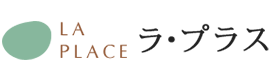 LA
PLACE
ラ・プラス